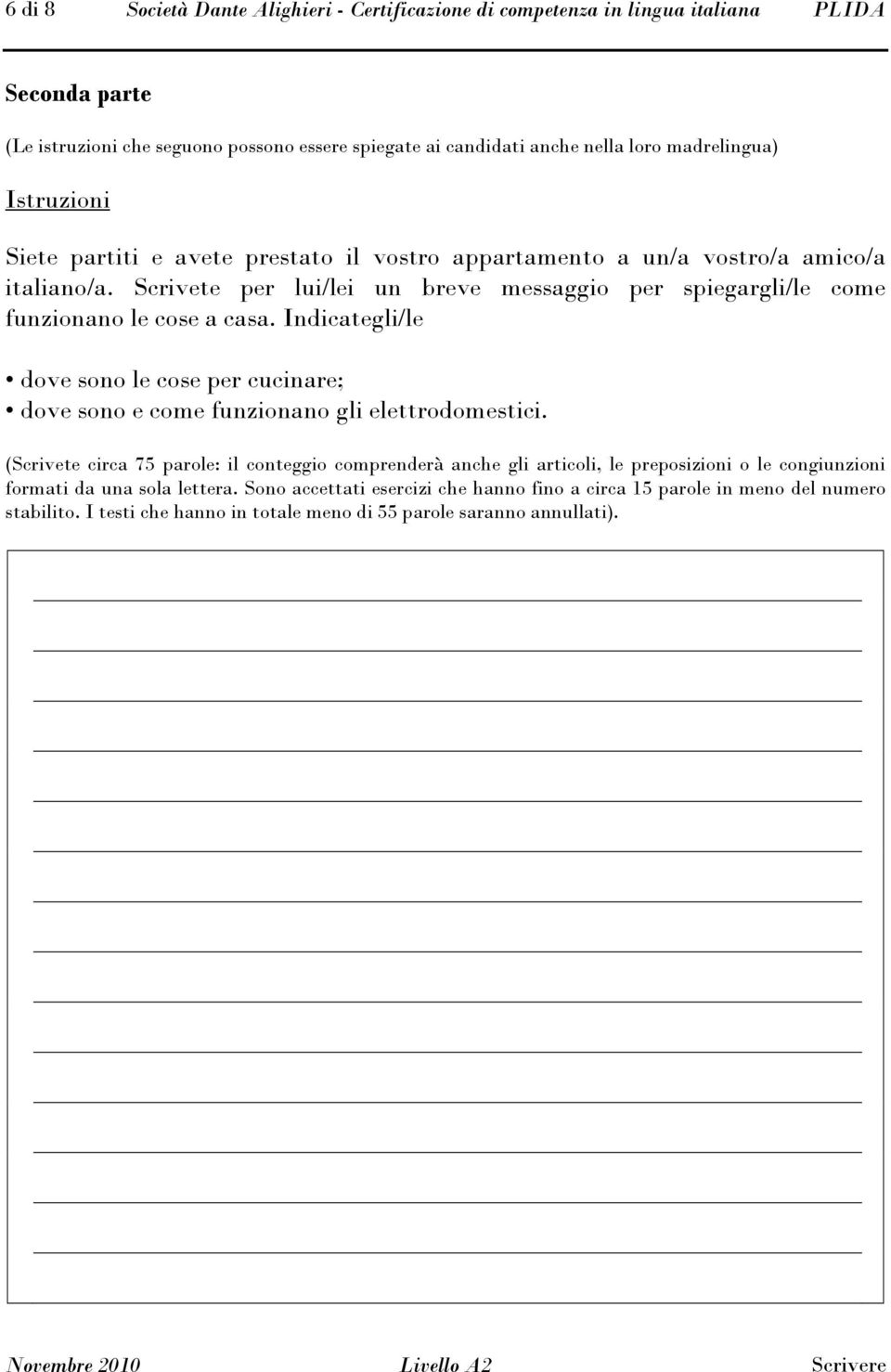 6 di 8 Società Dante Alighieri - Certificazione di competenza in lingua italiana PLIDA

Seconda parte

(Le istruzioni che seguono possono essere spiegate ai candidati anche nella loro madrelingua)

Istruzioni

Siete partiti e avete prestato il vostro appartamento a un/a vostro/a amico/a italiano/a. Scrivete per lui/lei un breve messaggio per spiegargli/le come funzionano le cose a casa. Indicategli/le

• dove sono le cose per cucinare;
• dove sono e come funzionano gli elettrodomestici.

(Scrivete circa 75 parole: il conteggio comprenderà anche gli articoli, le preposizioni o le congiunzioni formati da una sola lettera. Sono accettati esercizi che hanno fino a circa 15 parole in meno del numero stabilito. I testi che hanno in totale meno di 55 parole saranno annullati).

Novembre 2010 Livello A2 Scrivere